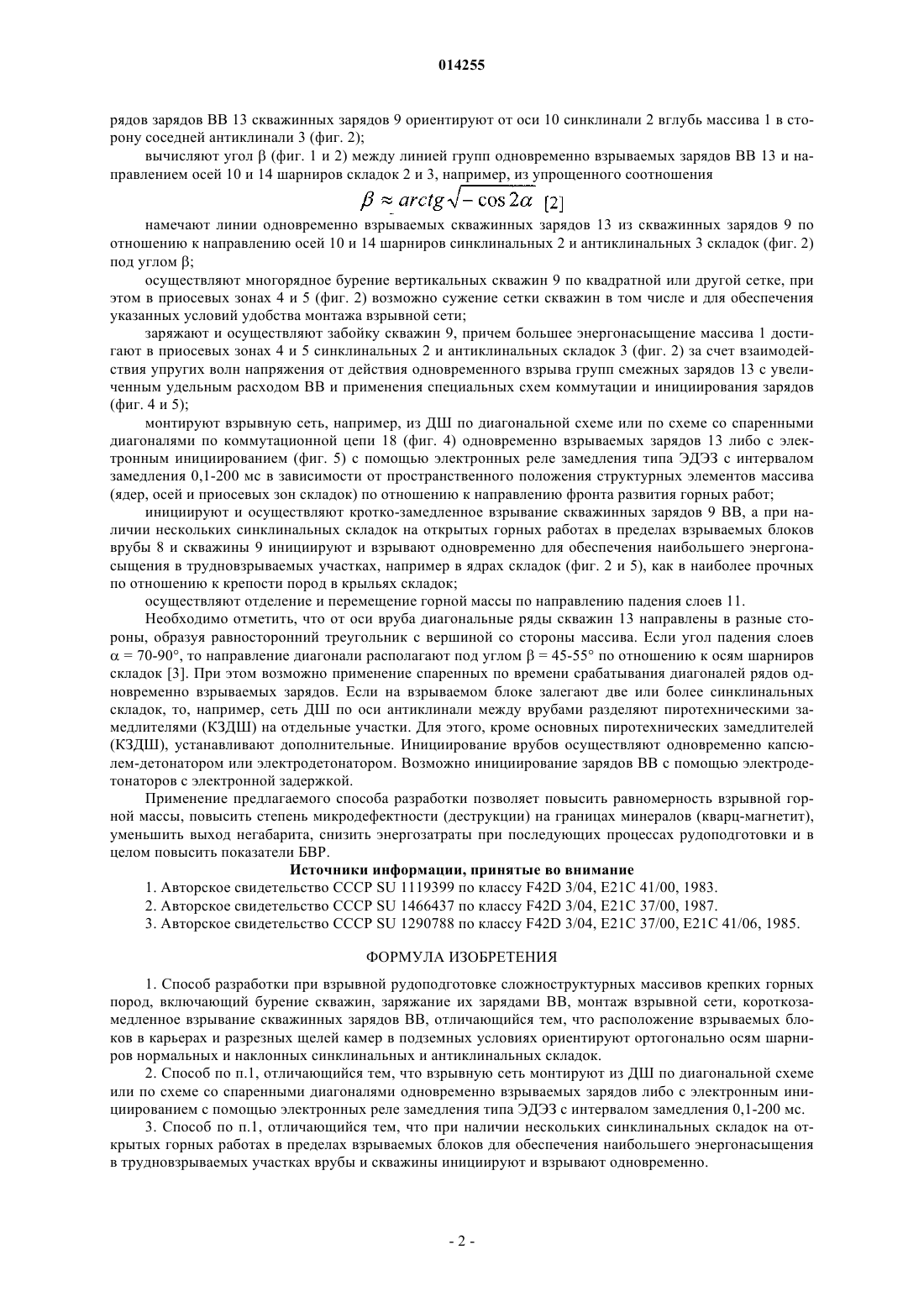 014255

рядов зарядов ВВ 13 скважинных зарядов 9 ориентируют от оси 10 синклинали 2 вглубь массива 1 в сторону соседней антиклинали 3 (фиг. 2);

вычисляют угол β (фиг. 1 и 2) между линией групп одновременно взрываемых зарядов ВВ 13 и направлением осей 10 и 14 шарниров складок 2 и 3, например, из упрощенного соотношения

$\beta \approx arctg\sqrt{-\cos 2\alpha}$ [2]

намечают линии одновременно взрываемых скважинных зарядов 13 из скважинных зарядов 9 по отношению к направлению осей 10 и 14 шарниров синклинальных 2 и антиклинальных 3 складок (фиг. 2) под углом β;

осуществляют многорядное бурение вертикальных скважин 9 по квадратной или другой сетке, при этом в приосевых зонах 4 и 5 (фиг. 2) возможно сужение сетки скважин в том числе и для обеспечения указанных условий удобства монтажа взрывной сети;

заряжают и осуществляют забойку скважин 9, причем большее энергонасыщение массива 1 достигают в приосевых зонах 4 и 5 синклинальных 2 и антиклинальных складок 3 (фиг. 2) за счет взаимодействия упругих волн напряжения от действия одновременного взрыва групп смежных зарядов 13 с увеличенным удельным расходом ВВ и применения специальных схем коммутации и инициирования зарядов (фиг. 4 и 5);

монтируют взрывную сеть, например, из ДШ по диагональной схеме или по схеме со спаренными диагоналями по коммутационной цепи 18 (фиг. 4) одновременно взрываемых зарядов 13 либо с электронным инициированием (фиг. 5) с помощью электронных реле замедления типа ЭДЭЗ с интервалом замедления 0,1-200 мс в зависимости от пространственного положения структурных элементов массива (ядер, осей и приосевых зон складок) по отношению к направлению фронта развития горных работ;

инициируют и осуществляют кротко-замедленное взрывание скважинных зарядов 9 ВВ, а при наличии нескольких синклинальных складок на открытых горных работах в пределах взрываемых блоков врубы 8 и скважины 9 инициируют и взрывают одновременно для обеспечения наибольшего энергонасыщения в трудновзрываемых участках, например в ядрах складок (фиг. 2 и 5), как в наиболее прочных по отношению к крепости пород в крыльях складок;

осуществляют отделение и перемещение горной массы по направлению падения слоев 11.

Необходимо отметить, что от оси вруба диагональные ряды скважин 13 направлены в разные стороны, образуя равносторонний треугольник с вершиной со стороны массива. Если угол падения слоев α = 70-90°, то направление диагонали располагают под углом β = 45-55° по отношению к осям шарниров складок [3]. При этом возможно применение спаренных по времени срабатывания диагоналей рядов одновременно взрываемых зарядов. Если на взрываемом блоке залегают две или более синклинальных складок, то, например, сеть ДШ по оси антиклинали между врубами разделяют пиротехническими замедлителями (КЗДШ) на отдельные участки. Для этого, кроме основных пиротехнических замедлителей (КЗДШ), устанавливают дополнительные. Инициирование врубов осуществляют одновременно капсюлем-детонатором или электродетонатором. Возможно инициирование зарядов ВВ с помощью электродетонаторов с электронной задержкой.

Применение предлагаемого способа разработки позволяет повысить равномерность взрывной горной массы, повысить степень микродефектности (деструкции) на границах минералов (кварц-магнетит), уменьшить выход негабарита, снизить энергозатраты при последующих процессах рудоподготовки и в целом повысить показатели БВР.

Источники информации, принятые во внимание

1. Авторское свидетельство СССР SU 1119399 по классу F42D 3/04, E21C 41/00, 1983.

2. Авторское свидетельство СССР SU 1466437 по классу F42D 3/04, E21C 37/00, 1987.

3. Авторское свидетельство СССР SU 1290788 по классу F42D 3/04, E21C 37/00, E21C 41/06, 1985.

ФОРМУЛА ИЗОБРЕТЕНИЯ

1. Способ разработки при взрывной рудоподготовке сложноструктурных массивов крепких горных пород, включающий бурение скважин, заряжание их зарядами ВВ, монтаж взрывной сети, короткозамедленное взрывание скважинных зарядов ВВ, отличающийся тем, что расположение взрываемых блоков в карьерах и разрезных щелей камер в подземных условиях ориентируют ортогонально осям шарниров нормальных и наклонных синклинальных и антиклинальных складок.

2. Способ по п.1, отличающийся тем, что взрывную сеть монтируют из ДШ по диагональной схеме или по схеме со спаренными диагоналями одновременно взрываемых зарядов либо с электронным инициированием с помощью электронных реле замедления типа ЭДЭЗ с интервалом замедления 0,1-200 мс.

3. Способ по п.1, отличающийся тем, что при наличии нескольких синклинальных складок на открытых горных работах в пределах взрываемых блоков для обеспечения наибольшего энергонасыщения в трудновзрываемых участках врубы и скважины инициируют и взрывают одновременно.

- 2 -